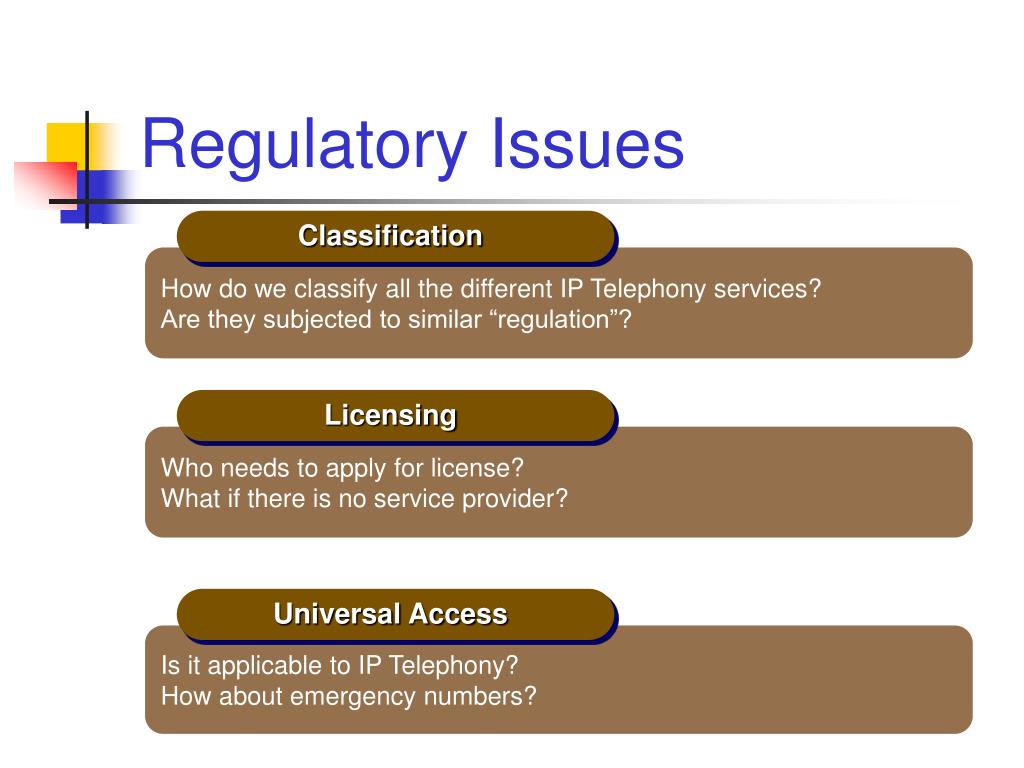 Regulatory Issues

Classification

How do we classify all the different IP Telephony services?
Are they subjected to similar “regulation”?

Licensing

Who needs to apply for license?
What if there is no service provider?

Universal Access

Is it applicable to IP Telephony?
How about emergency numbers?